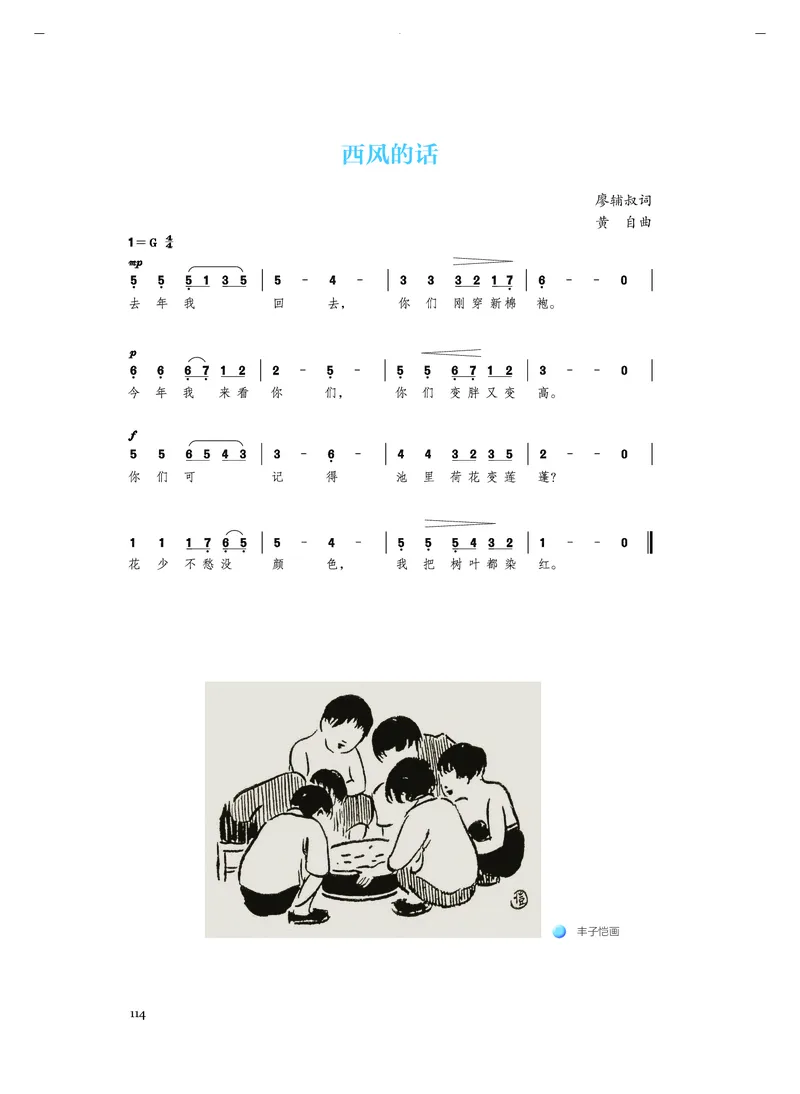 西风的话

廖辅叔词
黄 自曲

1＝G $\frac{4}{4}$

mp
5 5 5 1 3 5 | 5 － 4 － | 3 3 3 2 1 7 | 6 － － 0 |
去 年 我 回 去， 你 们 刚 穿 新 棉 袍。

p
6 6 6 7 1 2 | 2 － 5 － | 5 5 6 7 1 2 | 3 － － 0 |
今 年 我 来 看 你 们， 你 们 变 胖 又 变 高。

f
5 5 6 5 4 3 | 3 － 6 － | 4 4 3 2 3 5 | 2 － － 0 |
你 们 可 记 得 池 里 荷 花 变 莲 蓬？

1 1 1 7 6 5 | 5 － 4 － | 5 5 5 4 3 2 | 1 － － 0 ‖
花 少 不 愁 没 颜 色， 我 把 树 叶 都 染 红。

丰子恺画

114